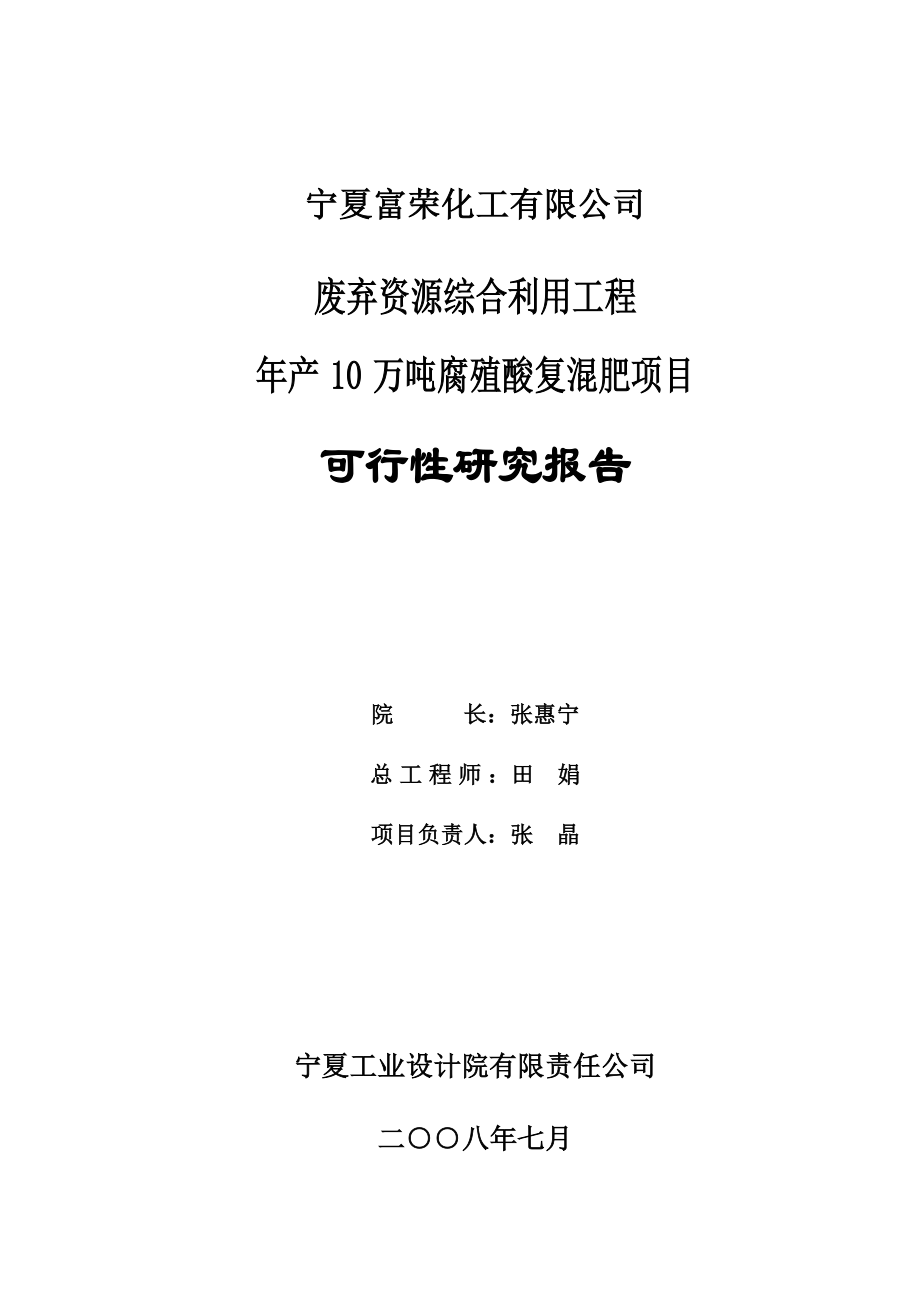 宁夏富荣化工有限公司

废弃资源综合利用工程

年产 10 万吨腐殖酸复混肥项目

可行性研究报告

院　　长：张惠宁

总 工 程 师：田　娟

项目负责人：张　晶

宁夏工业设计院有限责任公司

二〇〇八年七月